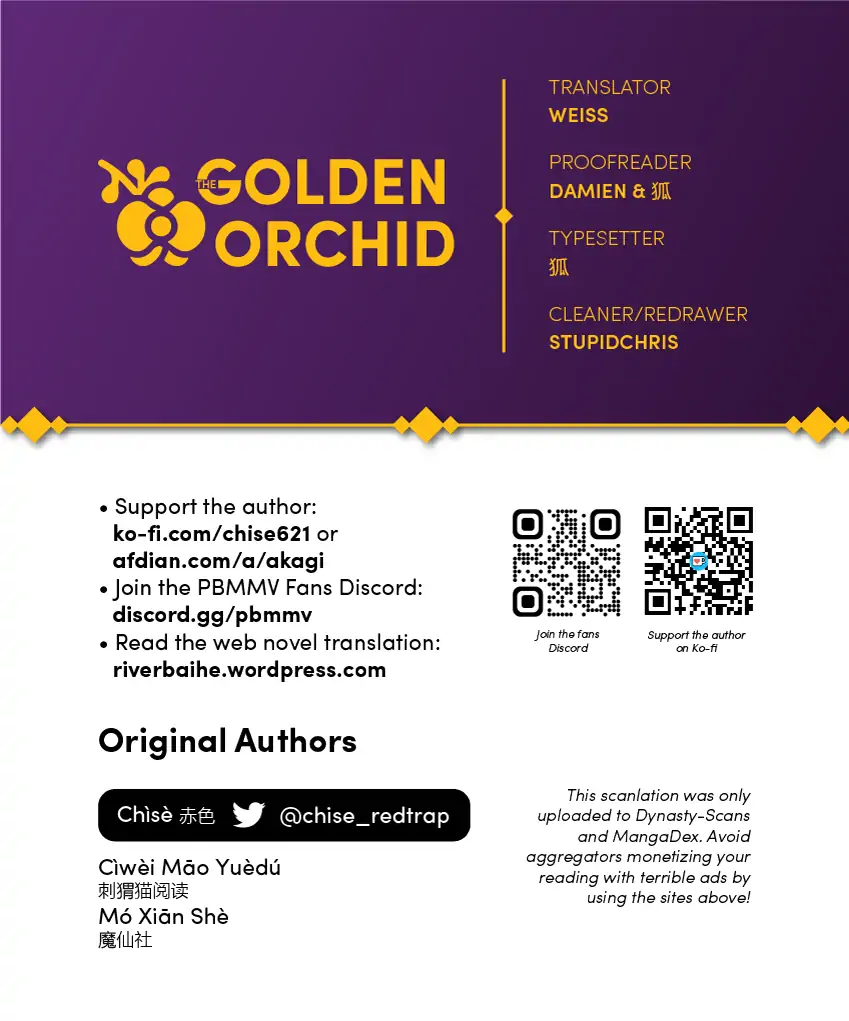 THE GOLDEN ORCHID

TRANSLATOR
WEISS

PROOFREADER
DAMIEN & 狐

TYPESETTER
狐

CLEANER/REDRAWER
STUPIDCHRIS

• Support the author:
ko-fi.com/chise621 or
afdian.com/a/akagi
• Join the PBMMV Fans Discord:
discord.gg/pbmmv
• Read the web novel translation:
riverbaihe.wordpress.com

Join the fans Discord

Support the author on Ko-fi

Original Authors

Chìsè 赤色 @chise_redtrap

Cìwèi Māo Yuèdú
刺猬猫阅读
Mó Xiān Shè
魔仙社

This scanlation was only uploaded to Dynasty-Scans and MangaDex. Avoid aggregators monetizing your reading with terrible ads by using the sites above!